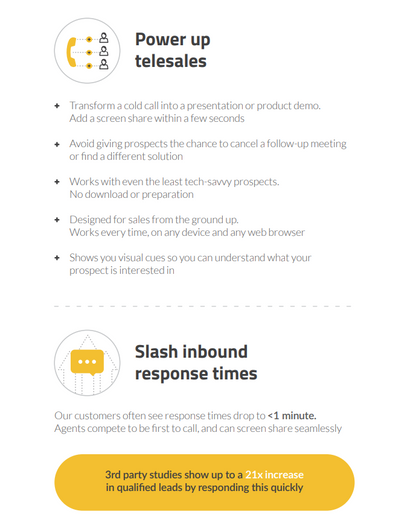 Power up telesales

+ Transform a cold call into a presentation or product demo. Add a screen share within a few seconds

+ Avoid giving prospects the chance to cancel a follow-up meeting or find a different solution

+ Works with even the least tech-savvy prospects. No download or preparation

+ Designed for sales from the ground up. Works every time, on any device and any web browser

+ Shows you visual cues so you can understand what your prospect is interested in

Slash inbound response times

Our customers often see response times drop to <1 minute. Agents compete to be first to call, and can screen share seamlessly

3rd party studies show up to a 21x increase in qualified leads by responding this quickly